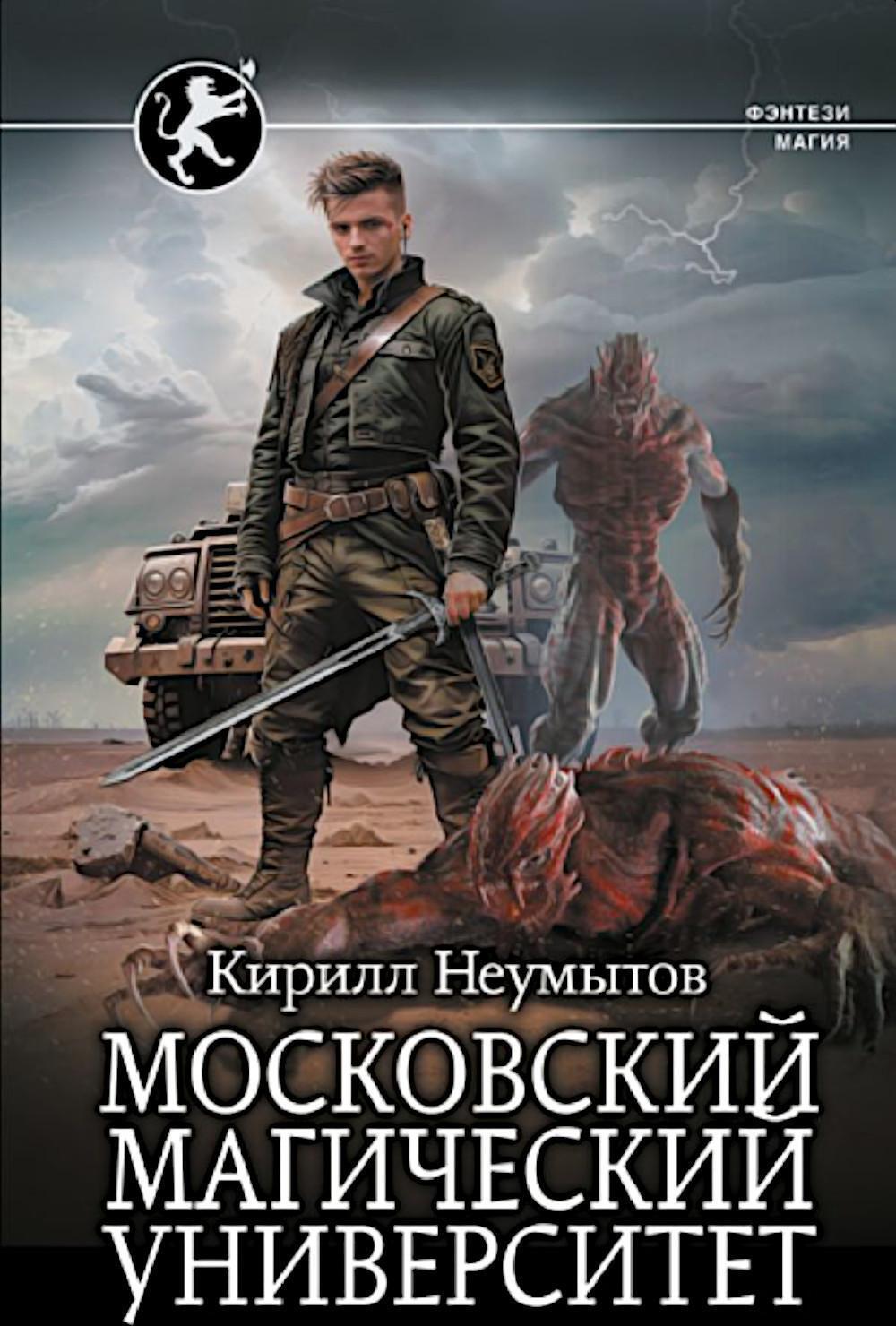 ФЭНТЕЗИ
МАГИЯ

Кирилл Неумытов

МОСКОВСКИЙ
МАГИЧЕСКИЙ
УНИВЕРСИТЕТ